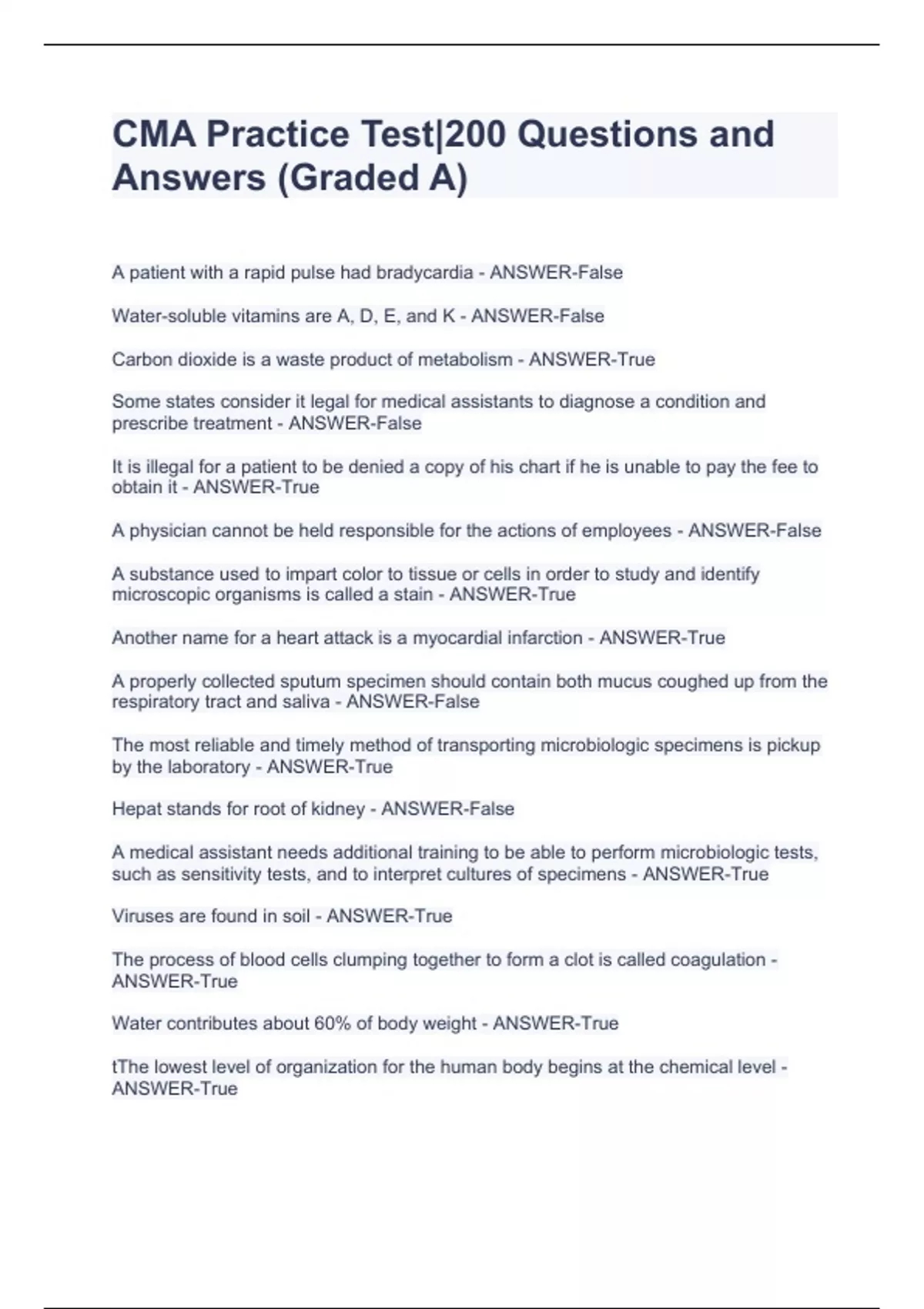 CMA Practice Test|200 Questions and Answers (Graded A)

A patient with a rapid pulse had bradycardia - ANSWER-False

Water-soluble vitamins are A, D, E, and K - ANSWER-False

Carbon dioxide is a waste product of metabolism - ANSWER-True

Some states consider it legal for medical assistants to diagnose a condition and prescribe treatment - ANSWER-False

It is illegal for a patient to be denied a copy of his chart if he is unable to pay the fee to obtain it - ANSWER-True

A physician cannot be held responsible for the actions of employees - ANSWER-False

A substance used to impart color to tissue or cells in order to study and identify microscopic organisms is called a stain - ANSWER-True

Another name for a heart attack is a myocardial infarction - ANSWER-True

A properly collected sputum specimen should contain both mucus coughed up from the respiratory tract and saliva - ANSWER-False

The most reliable and timely method of transporting microbiologic specimens is pickup by the laboratory - ANSWER-True

Hepat stands for root of kidney - ANSWER-False

A medical assistant needs additional training to be able to perform microbiologic tests, such as sensitivity tests, and to interpret cultures of specimens - ANSWER-True

Viruses are found in soil - ANSWER-True

The process of blood cells clumping together to form a clot is called coagulation - ANSWER-True

Water contributes about 60% of body weight - ANSWER-True

tThe lowest level of organization for the human body begins at the chemical level - ANSWER-True